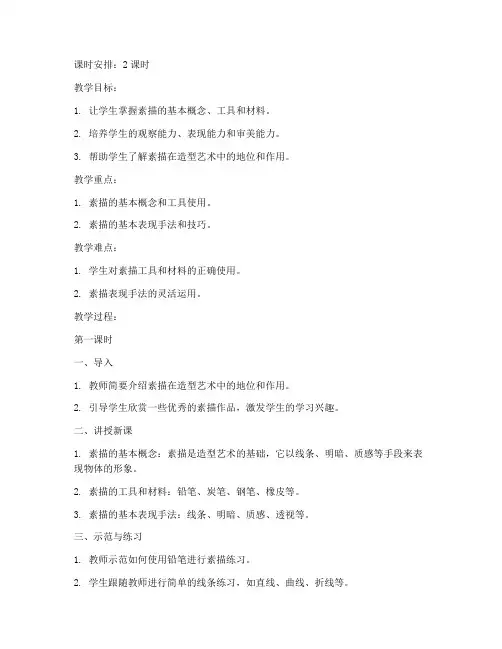 课时安排：2 课时

教学目标：

1. 让学生掌握素描的基本概念、工具和材料。

2. 培养学生的观察能力、表现能力和审美能力。

3. 帮助学生了解素描在造型艺术中的地位和作用。

教学重点：

1. 素描的基本概念和工具使用。

2. 素描的基本表现手法和技巧。

教学难点：

1. 学生对素描工具和材料的正确使用。

2. 素描表现手法的灵活运用。

教学过程：

第一课时

一、导入

1. 教师简要介绍素描在造型艺术中的地位和作用。

2. 引导学生欣赏一些优秀的素描作品，激发学生的学习兴趣。

二、讲授新课

1. 素描的基本概念：素描是造型艺术的基础，它以线条、明暗、质感等手段来表现物体的形象。

2. 素描的工具和材料：铅笔、炭笔、钢笔、橡皮等。

3. 素描的基本表现手法：线条、明暗、质感、透视等。

三、示范与练习

1. 教师示范如何使用铅笔进行素描练习。

2. 学生跟随教师进行简单的线条练习，如直线、曲线、折线等。